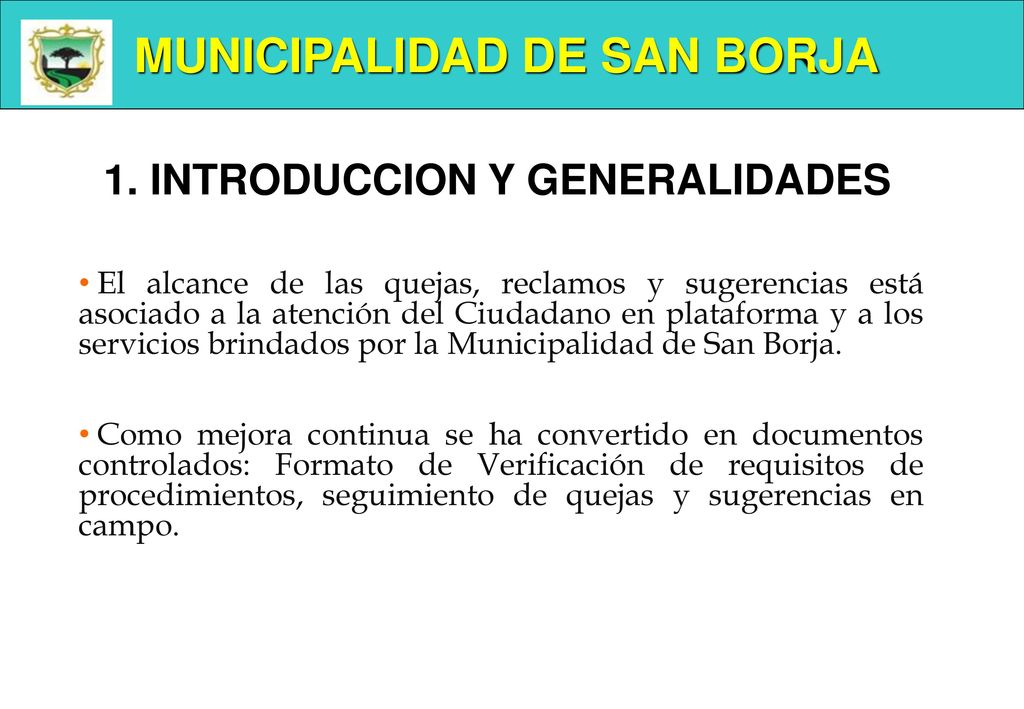 MUNICIPALIDAD DE SAN BORJA

1. INTRODUCCION Y GENERALIDADES

• El alcance de las quejas, reclamos y sugerencias está asociado a la atención del Ciudadano en plataforma y a los servicios brindados por la Municipalidad de San Borja.

• Como mejora continua se ha convertido en documentos controlados: Formato de Verificación de requisitos de procedimientos, seguimiento de quejas y sugerencias en campo.